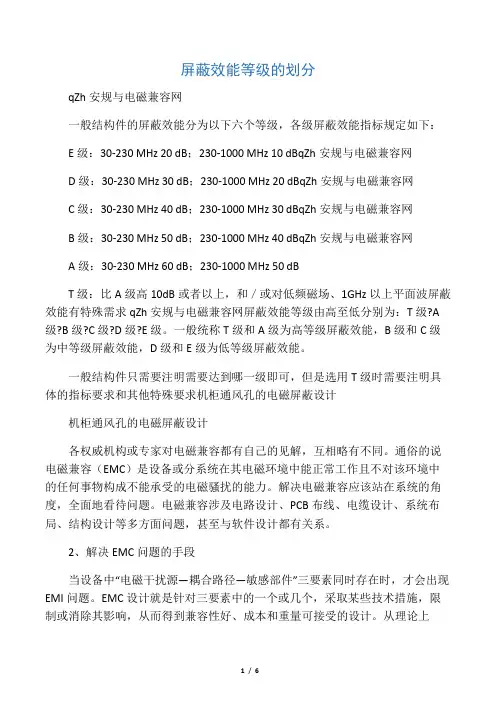 屏蔽效能等级的划分

qZh 安规与电磁兼容网

一般结构件的屏蔽效能分为以下六个等级，各级屏蔽效能指标规定如下：

E 级：30-230 MHz 20 dB；230-1000 MHz 10 dBqZh 安规与电磁兼容网

D 级：30-230 MHz 30 dB；230-1000 MHz 20 dBqZh 安规与电磁兼容网

C 级：30-230 MHz 40 dB；230-1000 MHz 30 dBqZh 安规与电磁兼容网

B 级：30-230 MHz 50 dB；230-1000 MHz 40 dBqZh 安规与电磁兼容网

A 级：30-230 MHz 60 dB；230-1000 MHz 50 dB

T 级：比 A 级高 10dB 或者以上，和／或对低频磁场、1GHz 以上平面波屏蔽效能有特殊需求 qZh 安规与电磁兼容网屏蔽效能等级由高至低分别为：T 级?A 级?B 级?C 级?D 级?E 级。一般统称 T 级和 A 级为高等级屏蔽效能，B 级和 C 级为中等级屏蔽效能，D 级和 E 级为低等级屏蔽效能。

一般结构件只需要注明需要达到哪一级即可，但是选用 T 级时需要注明具体的指标要求和其他特殊要求机柜通风孔的电磁屏蔽设计

机柜通风孔的电磁屏蔽设计

各权威机构或专家对电磁兼容都有自己的见解，互相略有不同。通俗的说电磁兼容（EMC）是设备或分系统在其电磁环境中能正常工作且不对该环境中的任何事物构成不能承受的电磁骚扰的能力。解决电磁兼容应该站在系统的角度，全面地看待问题。电磁兼容涉及电路设计、PCB 布线、电缆设计、系统布局、结构设计等多方面问题，甚至与软件设计都有关系。

2、解决 EMC 问题的手段

当设备中“电磁干扰源—耦合路径—敏感部件”三要素同时存在时，才会出现 EMI 问题。EMC 设计就是针对三要素中的一个或几个，采取某些技术措施，限制或消除其影响，从而得到兼容性好、成本和重量可接受的设计。从理论上

1 / 6